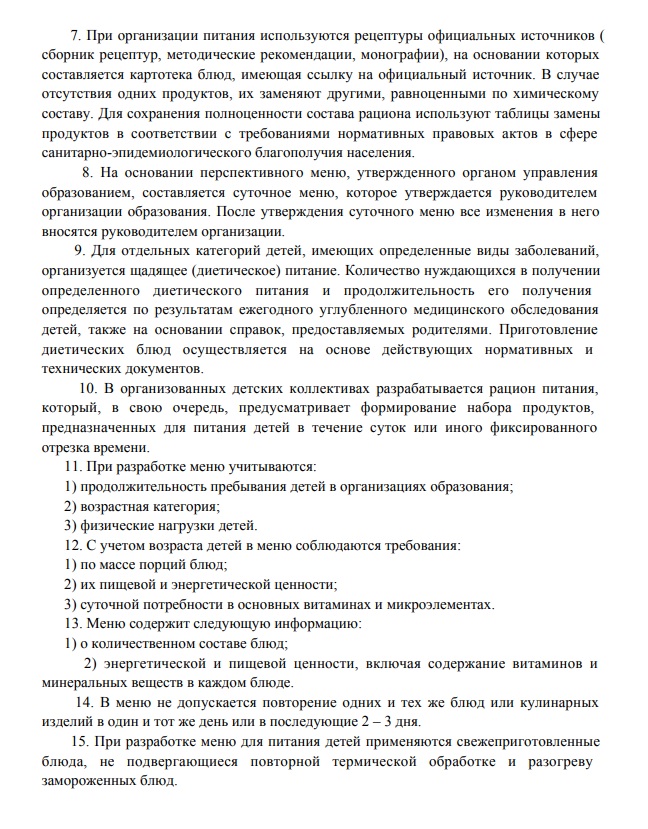 7. При организации питания используются рецептуры официальных источников ( сборник рецептур, методические рекомендации, монографии), на основании которых составляется картотека блюд, имеющая ссылку на официальный источник. В случае отсутствия одних продуктов, их заменяют другими, равноценными по химическому составу. Для сохранения полноценности состава рациона используют таблицы замены продуктов в соответствии с требованиями нормативных правовых актов в сфере санитарно-эпидемиологического благополучия населения.

8. На основании перспективного меню, утвержденного органом управления образованием, составляется суточное меню, которое утверждается руководителем организации образования. После утверждения суточного меню все изменения в него вносятся руководителем организации.

9. Для отдельных категорий детей, имеющих определенные виды заболеваний, организуется щадящее (диетическое) питание. Количество нуждающихся в получении определенного диетического питания и продолжительность его получения определяется по результатам ежегодного углубленного медицинского обследования детей, также на основании справок, предоставляемых родителями. Приготовление диетических блюд осуществляется на основе действующих нормативных и технических документов.

10. В организованных детских коллективах разрабатывается рацион питания, который, в свою очередь, предусматривает формирование набора продуктов, предназначенных для питания детей в течение суток или иного фиксированного отрезка времени.

11. При разработке меню учитываются:
1) продолжительность пребывания детей в организациях образования;
2) возрастная категория;
3) физические нагрузки детей.

12. С учетом возраста детей в меню соблюдаются требования:
1) по массе порций блюд;
2) их пищевой и энергетической ценности;
3) суточной потребности в основных витаминах и микроэлементах.

13. Меню содержит следующую информацию:
1) о количественном составе блюд;
2) энергетической и пищевой ценности, включая содержание витаминов и минеральных веществ в каждом блюде.

14. В меню не допускается повторение одних и тех же блюд или кулинарных изделий в один и тот же день или в последующие 2 – 3 дня.

15. При разработке меню для питания детей применяются свежеприготовленные блюда, не подвергающиеся повторной термической обработке и разогреву замороженных блюд.